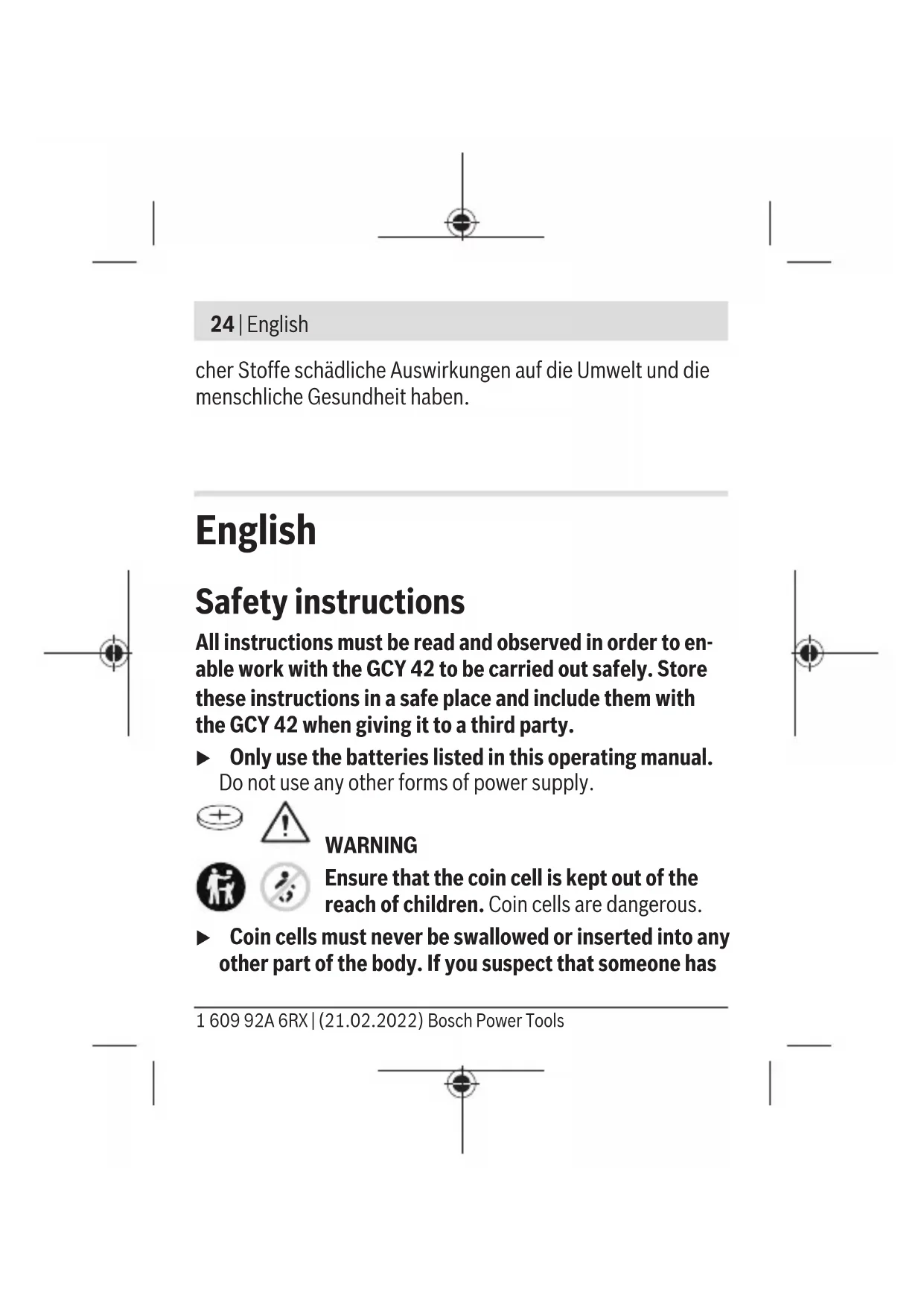 24 | English

cher Stoffe schädliche Auswirkungen auf die Umwelt und die menschliche Gesundheit haben.

English

Safety instructions

All instructions must be read and observed in order to enable work with the GCY 42 to be carried out safely. Store these instructions in a safe place and include them with the GCY 42 when giving it to a third party.

▶ Only use the batteries listed in this operating manual. Do not use any other forms of power supply.

WARNING

Ensure that the coin cell is kept out of the reach of children. Coin cells are dangerous.

▶ Coin cells must never be swallowed or inserted into any other part of the body. If you suspect that someone has

1 609 92A 6RX | (21.02.2022) Bosch Power Tools